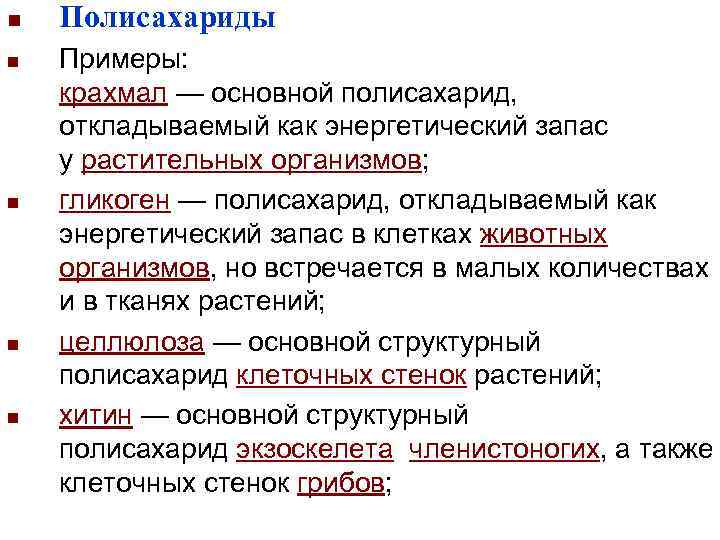 • Полисахариды

• Примеры:
крахмал — основной полисахарид, откладываемый как энергетический запас у растительных организмов;

• гликоген — полисахарид, откладываемый как энергетический запас в клетках животных организмов, но встречается в малых количествах и в тканях растений;

• целлюлоза — основной структурный полисахарид клеточных стенок растений;

• хитин — основной структурный полисахарид экзоскелета членистоногих, а также клеточных стенок грибов;